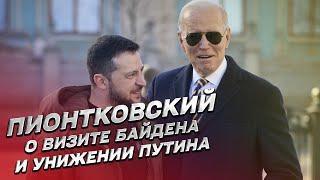 ПИОНТКОВСКИЙ
О ВИЗИТЕ БАЙДЕНА
И УНИЖЕНИИ ПУТИНА